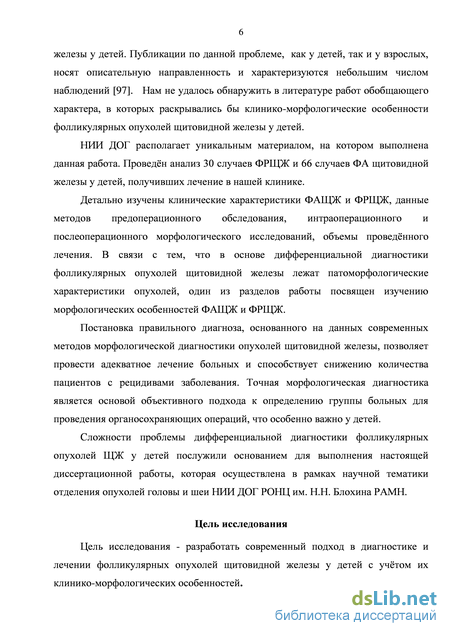 6

железы у детей. Публикации по данной проблеме, как у детей, так и у взрослых, носят описательную направленность и характеризуются небольшим числом наблюдений [97]. Нам не удалось обнаружить в литературе работ обобщающего характера, в которых раскрывались бы клинико-морфологические особенности фолликулярных опухолей щитовидной железы у детей.

НИИ ДОГ располагает уникальным материалом, на котором выполнена данная работа. Проведён анализ 30 случаев ФРЩЖ и 66 случаев ФА щитовидной железы у детей, получивших лечение в нашей клинике.

Детально изучены клинические характеристики ФАЩЖ и ФРЩЖ, данные методов предоперационного обследования, интраоперационного и послеоперационного морфологического исследований, объемы проведённого лечения. В связи с тем, что в основе дифференциальной диагностики фолликулярных опухолей щитовидной железы лежат патоморфологические характеристики опухолей, один из разделов работы посвящен изучению морфологических особенностей ФАЩЖ и ФРЩЖ.

Постановка правильного диагноза, основанного на данных современных методов морфологической диагностики опухолей щитовидной железы, позволяет провести адекватное лечение больных и способствует снижению количества пациентов с рецидивами заболевания. Точная морфологическая диагностика является основой объективного подхода к определению группы больных для проведения органосохраняющих операций, что особенно важно у детей.

Сложности проблемы дифференциальной диагностики фолликулярных опухолей ЩЖ у детей послужили основанием для выполнения настоящей диссертационной работы, которая осуществлена в рамках научной тематики отделения опухолей головы и шеи НИИ ДОГ РОНЦ им. Н.Н. Блохина РАМН.

Цель исследования

Цель исследования - разработать современный подход в диагностике и лечении фолликулярных опухолей щитовидной железы у детей с учётом их клинико-морфологических особенностей.

dsLib.net
библиотека диссертаций